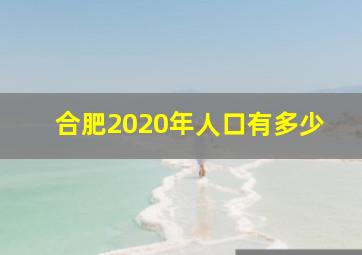 合肥2020年人口有多少